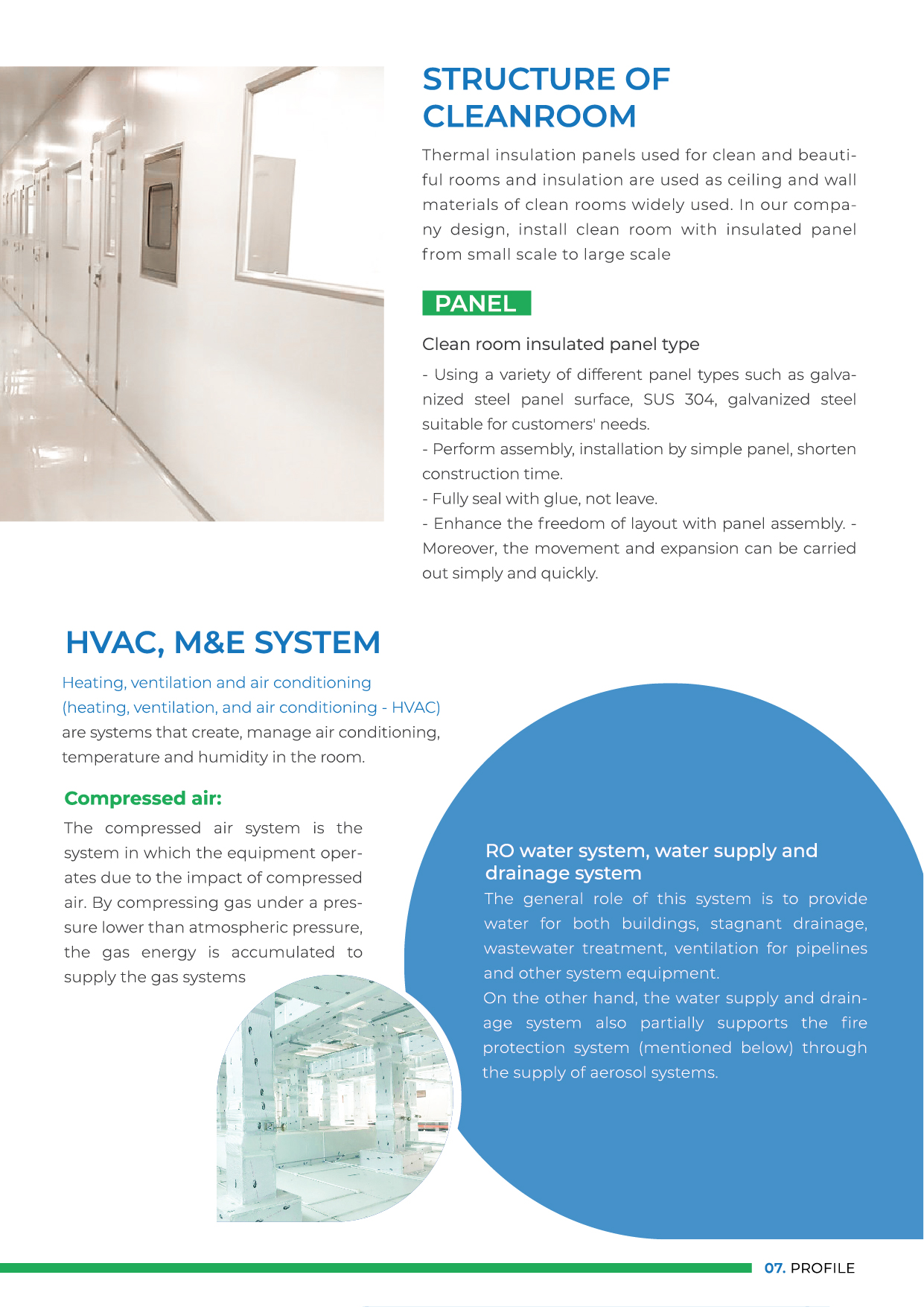 STRUCTURE OF CLEANROOM

Thermal insulation panels used for clean and beautiful rooms and insulation are used as ceiling and wall materials of clean rooms widely used. In our company design, install clean room with insulated panel from small scale to large scale

PANEL

Clean room insulated panel type

- Using a variety of different panel types such as galvanized steel panel surface, SUS 304, galvanized steel suitable for customers' needs.
- Perform assembly, installation by simple panel, shorten construction time.
- Fully seal with glue, not leave.
- Enhance the freedom of layout with panel assembly. - Moreover, the movement and expansion can be carried out simply and quickly.

HVAC, M&E SYSTEM

Heating, ventilation and air conditioning (heating, ventilation, and air conditioning - HVAC) are systems that create, manage air conditioning, temperature and humidity in the room.

Compressed air:

The compressed air system is the system in which the equipment operates due to the impact of compressed air. By compressing gas under a pressure lower than atmospheric pressure, the gas energy is accumulated to supply the gas systems

RO water system, water supply and drainage system

The general role of this system is to provide water for both buildings, stagnant drainage, wastewater treatment, ventilation for pipelines and other system equipment.
On the other hand, the water supply and drainage system also partially supports the fire protection system (mentioned below) through the supply of aerosol systems.

07. PROFILE